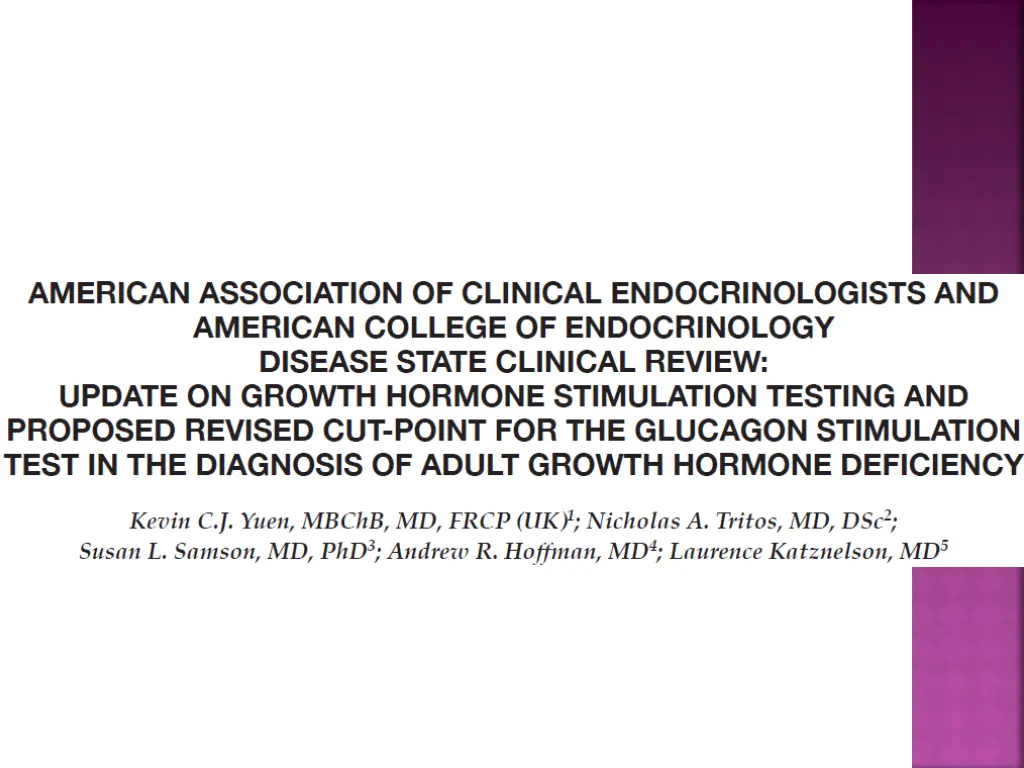 AMERICAN ASSOCIATION OF CLINICAL ENDOCRINOLOGISTS AND AMERICAN COLLEGE OF ENDOCRINOLOGY
DISEASE STATE CLINICAL REVIEW:
UPDATE ON GROWTH HORMONE STIMULATION TESTING AND PROPOSED REVISED CUT-POINT FOR THE GLUCAGON STIMULATION TEST IN THE DIAGNOSIS OF ADULT GROWTH HORMONE DEFICIENCY

Kevin C.J. Yuen, MBChB, MD, FRCP (UK)$^1$; Nicholas A. Tritos, MD, DSc$^2$; Susan L. Samson, MD, PhD$^3$; Andrew R. Hoffman, MD$^4$; Laurence Katznelson, MD$^5$